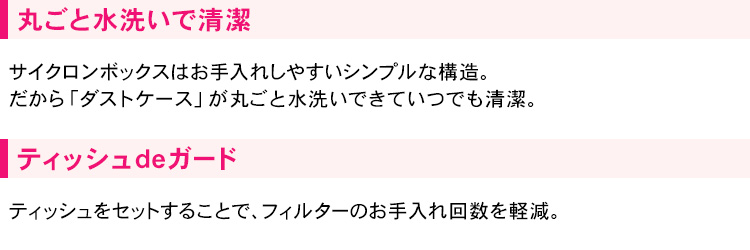 丸ごと水洗いで清潔

サイクロンボックスはお手入れしやすいシンプルな構造。
だから「ダストケース」が丸ごと水洗いできていつでも清潔。

ティッシュdeガード

ティッシュをセットすることで、フィルターのお手入れ回数を軽減。